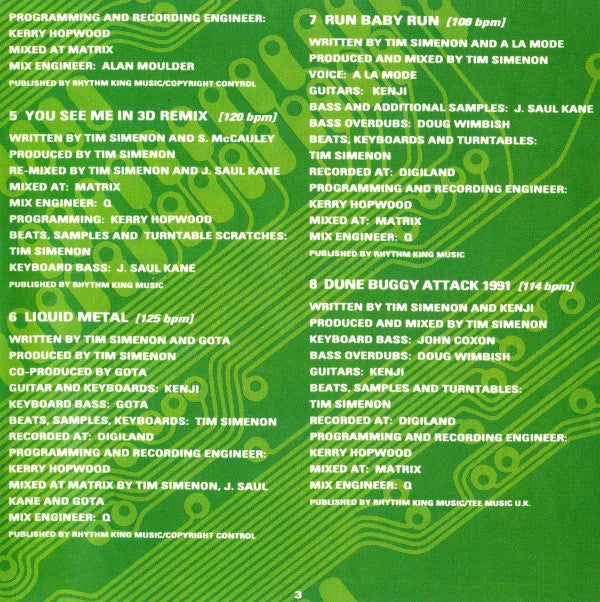 PROGRAMMING AND RECORDING ENGINEER:
KERRY HOPWOOD
MIXED AT MATRIX
MIX ENGINEER: ALAN MOULDER
PUBLISHED BY RHYTHM KING MUSIC/COPYRIGHT CONYROL

5 YOU SEE ME IN 3D REMIX [120 bpm]
WRITTEN BY TIM SIMENON AND S. McCAULEY
PRODUCED BY TIM SIMENON
RE-MIXED BY TIM SIMENON AND J. SAUL KANE
MIXED AT: MATRIX
MIX ENGINEER: Q
PROGRAMMING: KERRY HOPWOOD
BEATS, SAMPLES AND TURNTABLE SCRATCHES:
TIM SIMENON
KEYBOARD BASS: J. SAUL KANE
PUBLISHED BY RHYTHM KING MUSIC

6 LIQUID METAL [125 bpm]
WRITTEN BY TIM SIMENON AND GOTA
PRODUCED BY TIM SIMENON
CO-PRODUCED BY GOTA
GUITAR AND KEYBOARDS: KENJI
KEYBOARD BASS: GOTA
BEATS, SAMPLES, KEYBOARDS: TIM SIMENON
RECORDED AT: DIGILAND
PROGRAMMING AND RECORDING ENGINEER:
KERRY HOPWOOD
MIXED AT MATRIX BY TIM SIMENON, J. SAUL KANE AND GOTA
MIX ENGINEER: Q
PUBLISHED BY RHYTHM KING MUSIC/COPYRIGHT CONTROL

7 RUN BABY RUN [108 bpm]
WRITTEN BY TIM SIMENON AND A LA MODE
PRODUCED AND MIXED BY TIM SIMENON
VOICE: A LA MODE
GUITARS: KENJI
BASS AND ADDITIONAL SAMPLES: J. SAUL KANE
BASS OVERDUBS: DOUG WIMBISH
BEATS, KEYBOARDS AND TURNTABLES:
TIM SIMENON
RECORDED AT: DIGILAND
PROGRAMMING AND RECORDING ENGINEER:
KERRY HOPWOOD
MIXED AT: MATRIX
MIX ENGINEER: Q
PUBLISHED BY RHYTHM KING MUSIC

8 DUNE BUGGY ATTACK 1991 [114 bpm]
WRITTEN BY TIM SIMENON AND KENJI
PRODUCED AND MIXED BY TIM SIMENON
KEYBOARD BASS: JOHN COXON
BASS OVERDUBS: DOUG WIMBISH
GUITARS: KENJI
BEATS, SAMPLES AND TURNTABLES:
TIM SIMENON
RECORDED AT: DIGILAND
PROGRAMMING AND RECORDING ENGINEER:
KERRY HOPWOOD
MIXED AT: MATRIX
MIX ENGINEER: Q
PUBLISHED BY RHYTHM KING MUSIC/TEE MUSIC U.K.

3